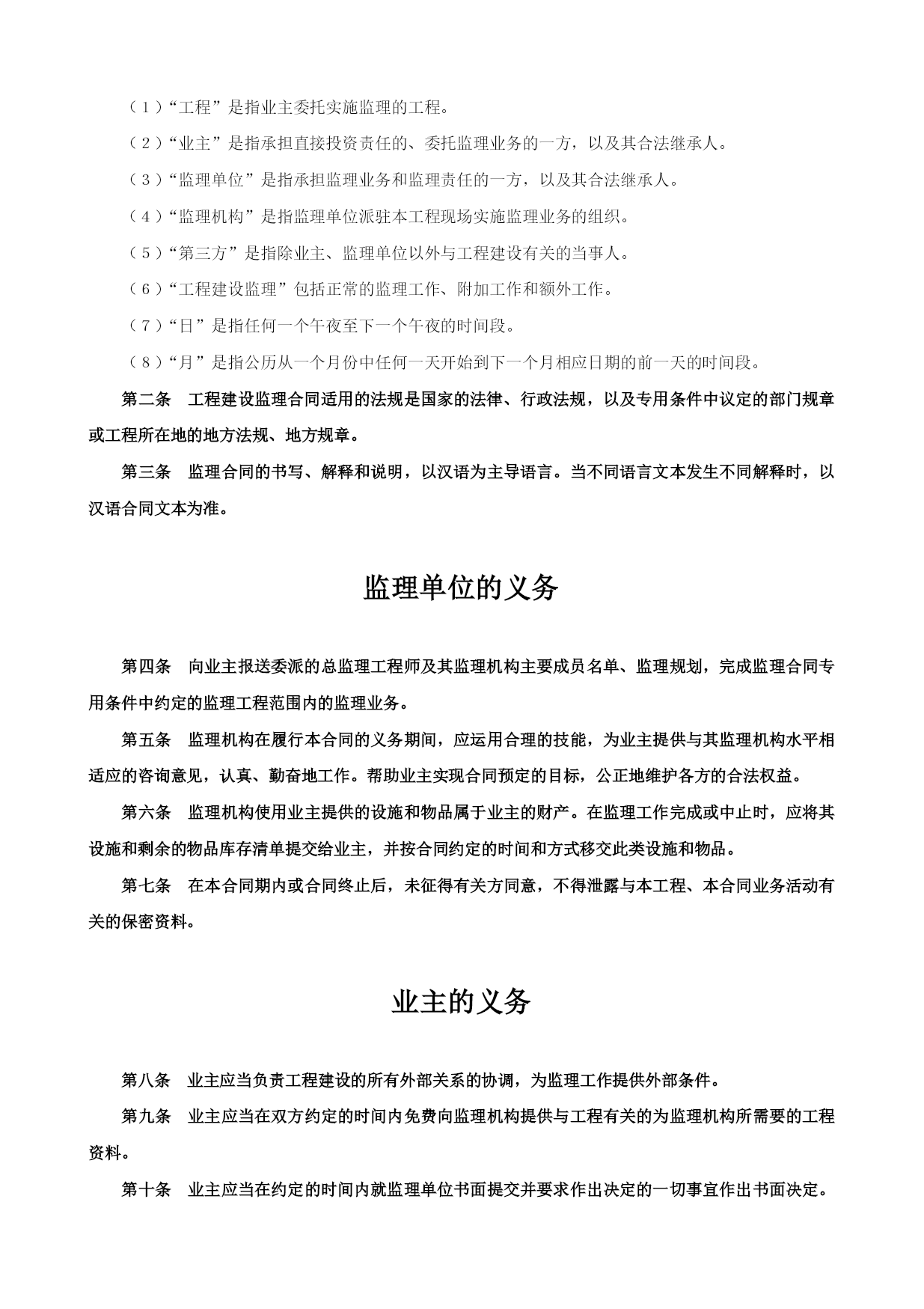 （1）“工程”是指业主委托实施监理的工程。

（2）“业主”是指承担直接投资责任的、委托监理业务的一方，以及其合法继承人。

（3）“监理单位”是指承担监理业务和监理责任的一方，以及其合法继承人。

（4）“监理机构”是指监理单位派驻本工程现场实施监理业务的组织。

（5）“第三方”是指除业主、监理单位以外与工程建设有关的当事人。

（6）“工程建设监理”包括正常的监理工作、附加工作和额外工作。

（7）“日”是指任何一个午夜至下一个午夜的时间段。

（8）“月”是指公历从一个月份中任何一天开始到下一个月相应日期的前一天的时间段。

第二条　工程建设监理合同适用的法规是国家的法律、行政法规，以及专用条件中议定的部门规章或工程所在地的地方法规、地方规章。

第三条　监理合同的书写、解释和说明，以汉语为主导语言。当不同语言文本发生不同解释时，以汉语合同文本为准。

监理单位的义务

第四条　向业主报送委派的总监理工程师及其监理机构主要成员名单、监理规划，完成监理合同专用条件中约定的监理工程范围内的监理业务。

第五条　监理机构在履行本合同的义务期间，应运用合理的技能，为业主提供与其监理机构水平相适应的咨询意见，认真、勤奋地工作。帮助业主实现合同预定的目标，公正地维护各方的合法权益。

第六条　监理机构使用业主提供的设施和物品属于业主的财产。在监理工作完成或中止时，应将其设施和剩余的物品库存清单提交给业主，并按合同约定的时间和方式移交此类设施和物品。

第七条　在本合同期内或合同终止后，未征得有关方同意，不得泄露与本工程、本合同业务活动有关的保密资料。

业主的义务

第八条　业主应当负责工程建设的所有外部关系的协调，为监理工作提供外部条件。

第九条　业主应当在双方约定的时间内免费向监理机构提供与工程有关的为监理机构所需要的工程资料。

第十条　业主应当在约定的时间内就监理单位书面提交并要求作出决定的一切事宜作出书面决定。